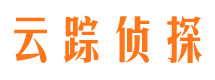 云踪侦探